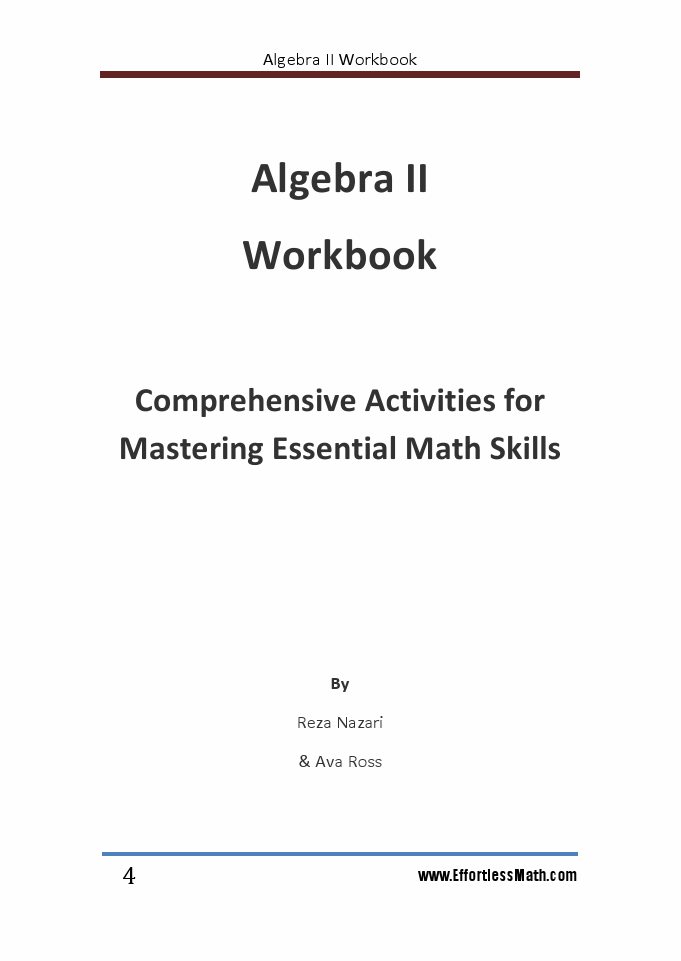 Algebra II Workbook

Algebra II

Workbook

Comprehensive Activities for Mastering Essential Math Skills

By

Reza Nazari

& Ava Ross

4

www.EffortlessMath.com